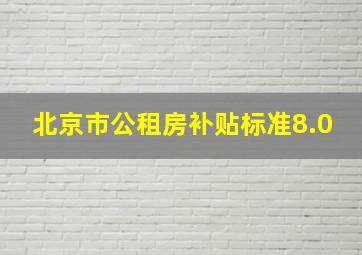 北京市公租房补贴标准8.0